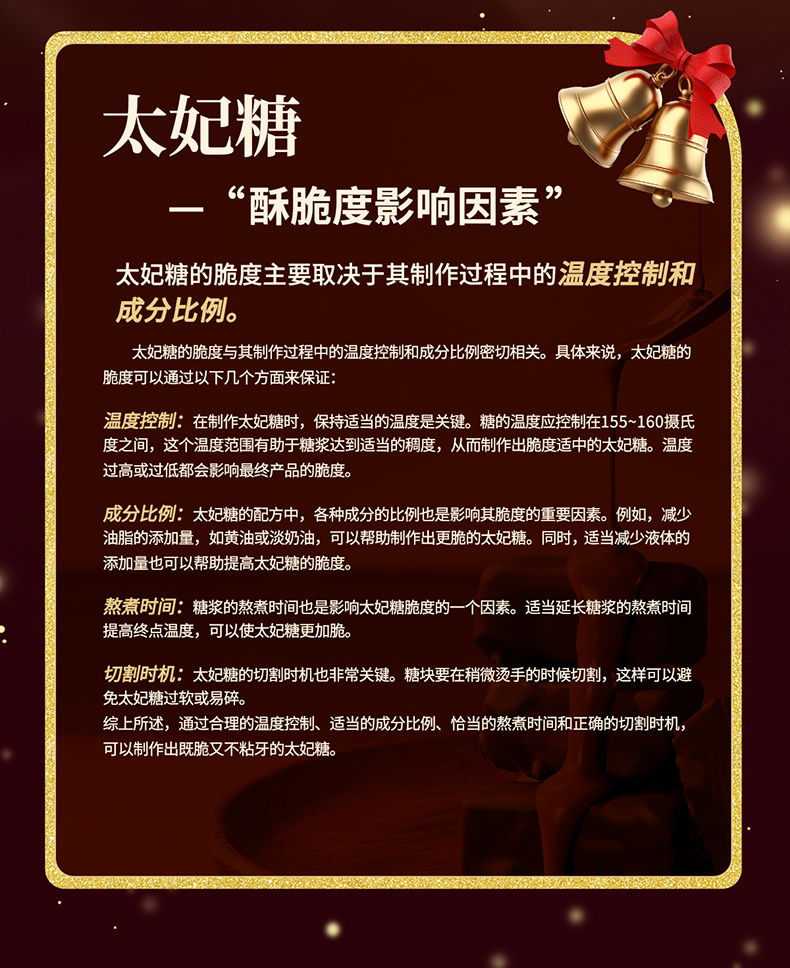 太妃糖

—“酥脆度影响因素”

太妃糖的脆度主要取决于其制作过程中的温度控制和成分比例。

太妃糖的脆度与其制作过程中的温度控制和成分比例密切相关。具体来说，太妃糖的脆度可以通过以下几个方面来保证：

温度控制：在制作太妃糖时，保持适当的温度是关键。糖的温度应控制在155~160摄氏度之间，这个温度范围有助于糖浆达到适当的稠度，从而制作出脆度适中的太妃糖。温度过高或过低都会影响最终产品的脆度。

成分比例：太妃糖的配方中，各种成分的比例也是影响其脆度的重要因素。例如，减少油脂的添加量，如黄油或淡奶油，可以帮助制作出更脆的太妃糖。同时，适当减少液体的添加量也可以帮助提高太妃糖的脆度。

熬煮时间：糖浆的熬煮时间也是影响太妃糖脆度的一个因素。适当延长糖浆的熬煮时间提高终点温度，可以使太妃糖更加脆。

切割时机：太妃糖的切割时机也非常关键。糖块要在稍微烫手的时候切割，这样可以避免太妃糖过软或易碎。
综上所述，通过合理的温度控制、适当的成分比例、恰当的熬煮时间和正确的切割时机，可以制作出既脆又不粘牙的太妃糖。